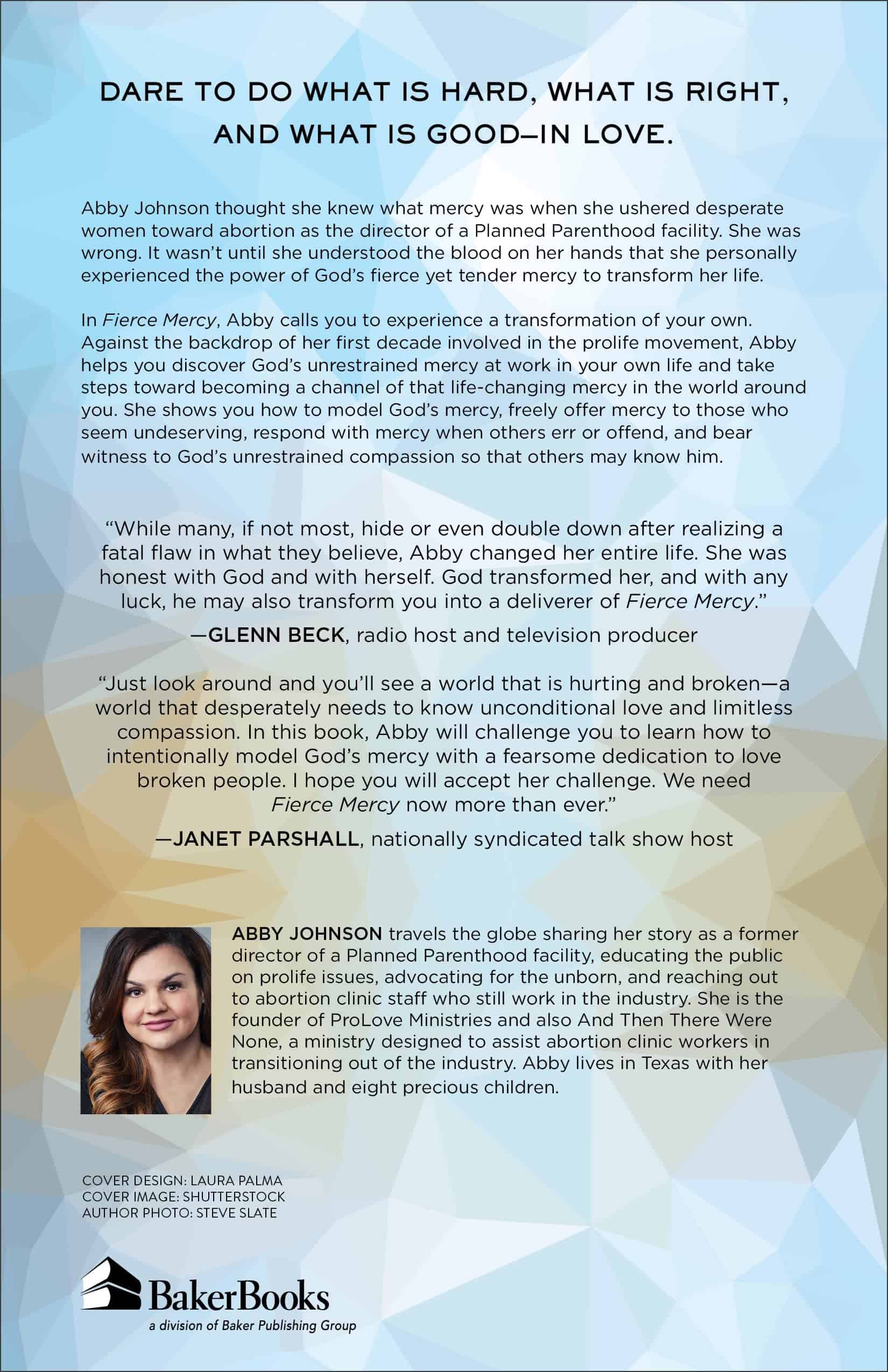 DARE TO DO WHAT IS HARD, WHAT IS RIGHT, AND WHAT IS GOOD—IN LOVE.

Abby Johnson thought she knew what mercy was when she ushered desperate women toward abortion as the director of a Planned Parenthood facility. She was wrong. It wasn't until she understood the blood on her hands that she personally experienced the power of God's fierce yet tender mercy to transform her life.

In Fierce Mercy, Abby calls you to experience a transformation of your own. Against the backdrop of her first decade involved in the prolife movement, Abby helps you discover God's unrestrained mercy at work in your own life and take steps toward becoming a channel of that life-changing mercy in the world around you. She shows you how to model God's mercy, freely offer mercy to those who seem undeserving, respond with mercy when others err or offend, and bear witness to God's unrestrained compassion so that others may know him.

"While many, if not most, hide or even double down after realizing a fatal flaw in what they believe, Abby changed her entire life. She was honest with God and with herself. God transformed her, and with any luck, he may also transform you into a deliverer of Fierce Mercy."

—GLENN BECK, radio host and television producer

"Just look around and you'll see a world that is hurting and broken—a world that desperately needs to know unconditional love and limitless compassion. In this book, Abby will challenge you to learn how to intentionally model God's mercy with a fearsome dedication to love broken people. I hope you will accept her challenge. We need Fierce Mercy now more than ever."

—JANET PARSHALL, nationally syndicated talk show host

ABBY JOHNSON travels the globe sharing her story as a former director of a Planned Parenthood facility, educating the public on prolife issues, advocating for the unborn, and reaching out to abortion clinic staff who still work in the industry. She is the founder of ProLove Ministries and also And Then There Were None, a ministry designed to assist abortion clinic workers in transitioning out of the industry. Abby lives in Texas with her husband and eight precious children.

COVER DESIGN: LAURA PALMA
COVER IMAGE: SHUTTERSTOCK
AUTHOR PHOTO: STEVE SLATE

BakerBooks
a division of Baker Publishing Group